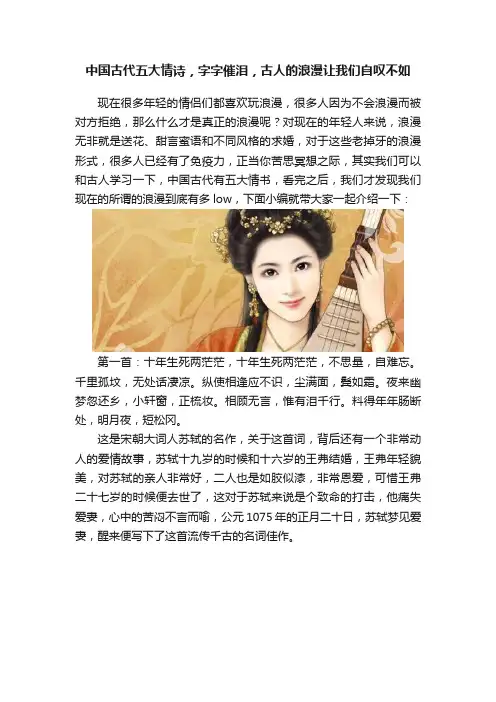 中国古代五大情诗，字字催泪，古人的浪漫让我们自叹不如

现在很多年轻的情侣们都喜欢玩浪漫，很多人因为不会浪漫而被对方拒绝，那么什么才是真正的浪漫呢？对现在的年轻人来说，浪漫无非就是送花、甜言蜜语和不同风格的求婚，对于这些老掉牙的浪漫形式，很多人已经有了免疫力，正当你苦思冥想之际，其实我们可以和古人学习一下，中国古代有五大情书，看完之后，我们才发现我们现在的所谓的浪漫到底有多 low，下面小编就带大家一起介绍一下：

第一首：十年生死两茫茫，十年生死两茫茫，不思量，自难忘。千里孤坟，无处话凄凉。纵使相逢应不识，尘满面，鬓如霜。夜来幽梦忽还乡，小轩窗，正梳妆。相顾无言，惟有泪千行。料得年年肠断处，明月夜，短松冈。

这是宋朝大词人苏轼的名作，关于这首词，背后还有一个非常动人的爱情故事，苏轼十九岁的时候和十六岁的王弗结婚，王弗年轻貌美，对苏轼的亲人非常好，二人也是如胶似漆，非常恩爱，可惜王弗二十七岁的时候便去世了，这对于苏轼来说是个致命的打击，他痛失爱妻，心中的苦闷不言而喻，公元 1075 年的正月二十日，苏轼梦见爱妻，醒来便写下了这首流传千古的名词佳作。